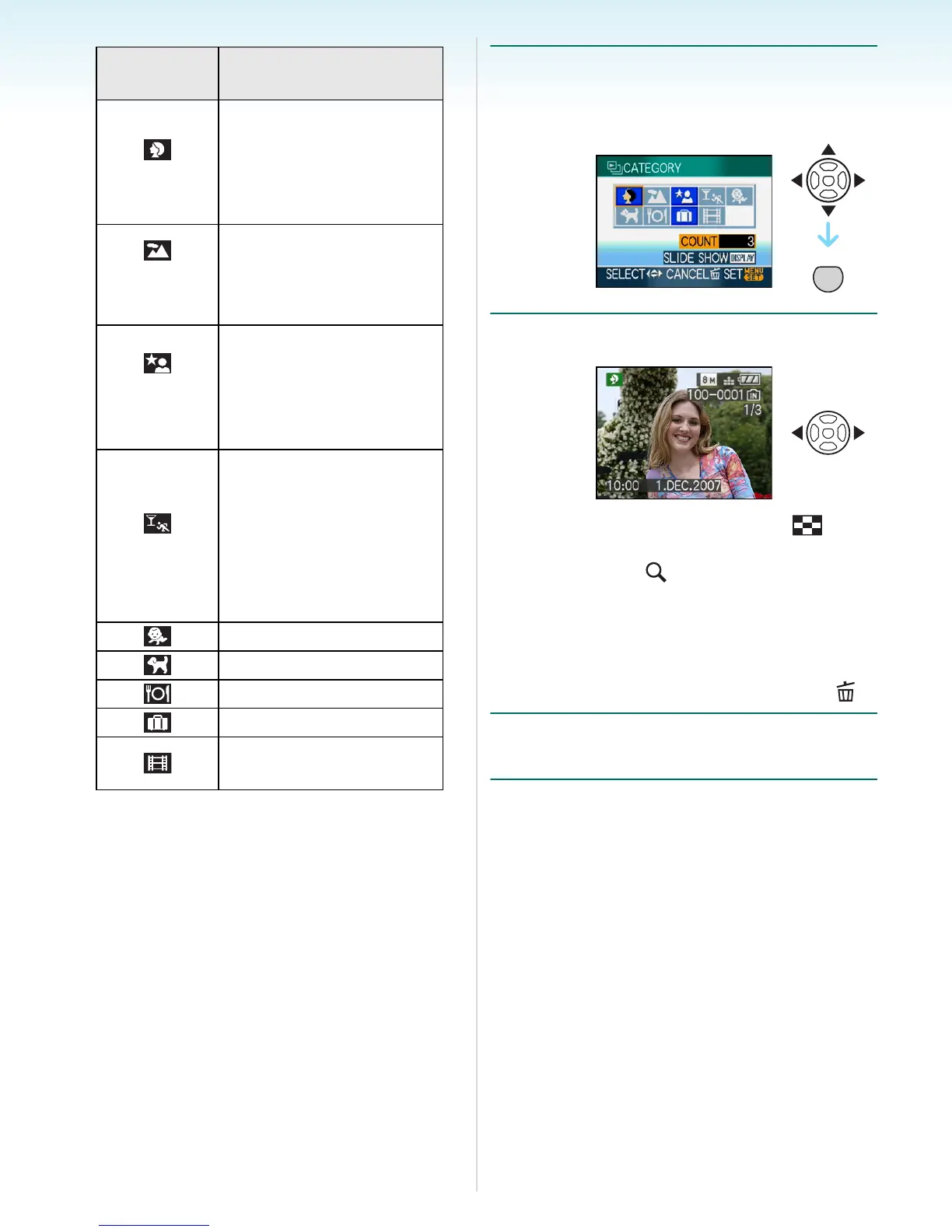 CATEGORY
COUNT 3
SLIDE SHOW DISPLAY
SELECT CANCEL SET MENU SET

8M
100-0001
1/3
10:00 1.DEC.2007